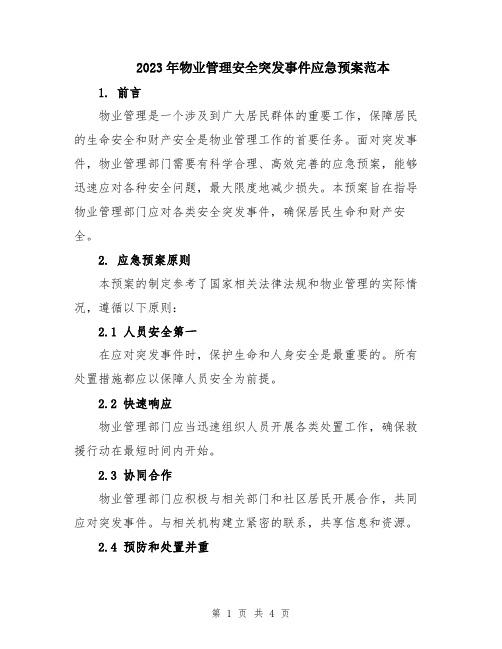 2023年物业管理安全突发事件应急预案范本

1. 前言

物业管理是一个涉及到广大居民群体的重要工作，保障居民的生命安全和财产安全是物业管理工作的首要任务。面对突发事件，物业管理部门需要有科学合理、高效完善的应急预案，能够迅速应对各种安全问题，最大限度地减少损失。本预案旨在指导物业管理部门应对各类安全突发事件，确保居民生命和财产安全。

2. 应急预案原则

本预案的制定参考了国家相关法律法规和物业管理的实际情况，遵循以下原则：

2.1 人员安全第一

在应对突发事件时，保护生命和人身安全是最重要的。所有处置措施都应以保障人员安全为前提。

2.2 快速响应

物业管理部门应当迅速组织人员开展各类处置工作，确保救援行动在最短时间内开始。

2.3 协同合作

物业管理部门应积极与相关部门和社区居民开展合作，共同应对突发事件。与相关机构建立紧密的联系，共享信息和资源。

2.4 预防和处置并重

第 1 页 共 4 页